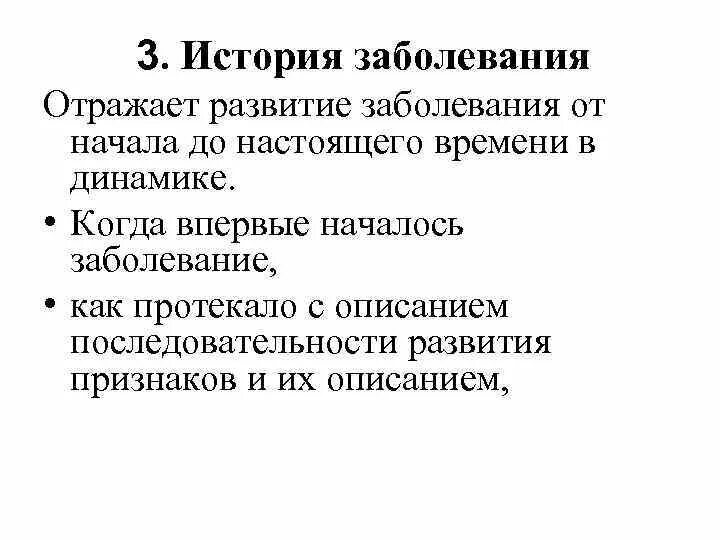 3. История заболевания

Отражает развитие заболевания от начала до настоящего времени в динамике.

• Когда впервые началось заболевание,

• как протекало с описанием последовательности развития признаков и их описанием,